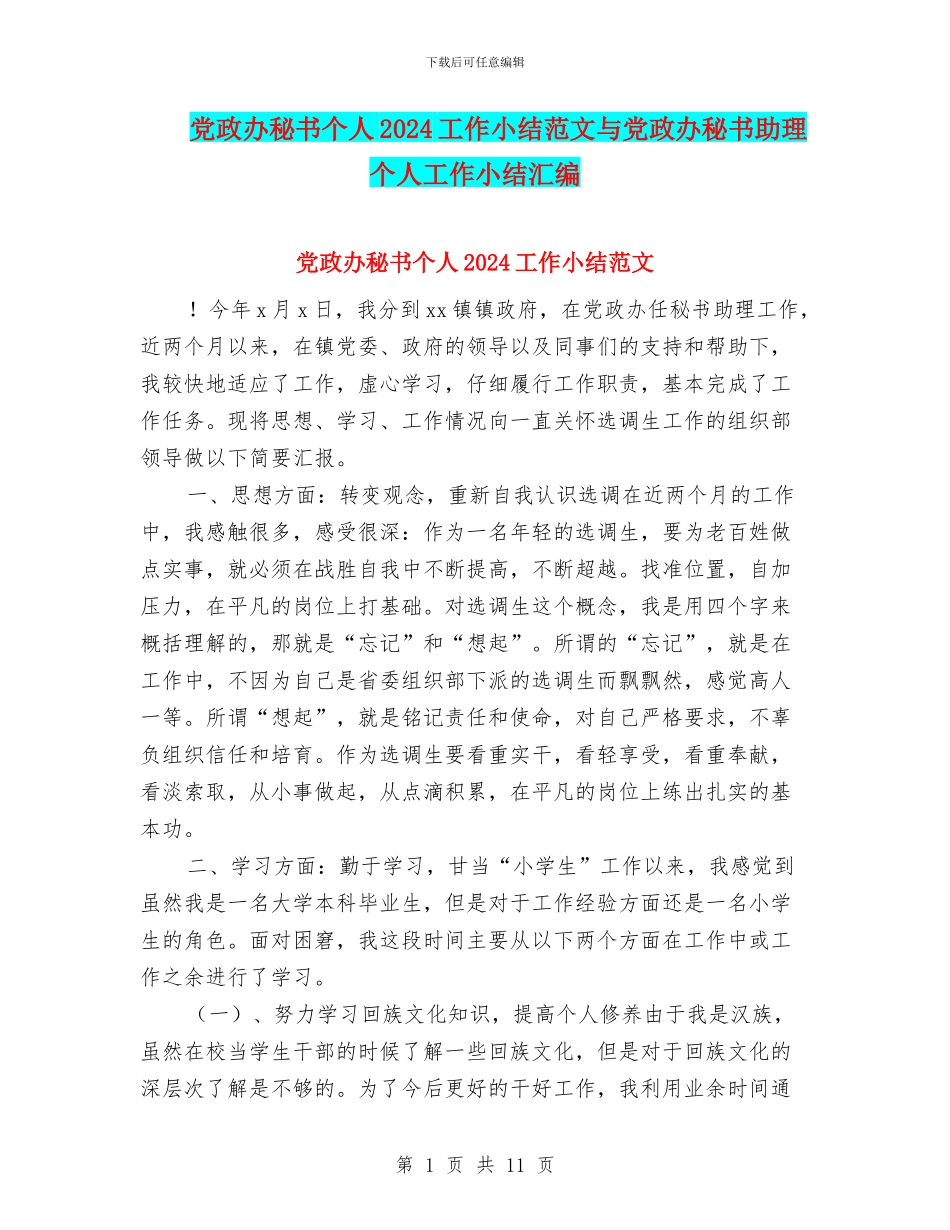 下载后可任意编辑

党政办秘书个人2024工作小结范文与党政办秘书助理个人工作小结汇编

党政办秘书个人2024工作小结范文

！今年x月x日，我分到xx镇镇政府，在党政办任秘书助理工作，近两个月以来，在镇党委、政府的领导以及同事们的支持和帮助下，我较快地适应了工作，虚心学习，仔细履行工作职责，基本完成了工作任务。现将思想、学习、工作情况向一直关怀选调生工作的组织部领导做以下简要汇报。

一、思想方面：转变观念，重新自我认识选调在近两个月的工作中，我感触很多，感受很深：作为一名年轻的选调生，要为老百姓做点实事，就必须在战胜自我中不断提高，不断超越。找准位置，自加压力，在平凡的岗位上打基础。对选调生这个概念，我是用四个字来概括理解的，那就是“忘记”和“想起”。所谓的“忘记”，就是在工作中，不因为自己是省委组织部下派的选调生而飘飘然，感觉高人一等。所谓“想起”，就是铭记责任和使命，对自己严格要求，不辜负组织信任和培育。作为选调生要看重实干，看轻享受，看重奉献，看淡索取，从小事做起，从点滴积累，在平凡的岗位上练出扎实的基本功。

二、学习方面：勤于学习，甘当“小学生”工作以来，我感觉到虽然我是一名大学本科毕业生，但是对于工作经验方面还是一名小学生的角色。面对困窘，我这段时间主要从以下两个方面在工作中或工作之余进行了学习。

（一）、努力学习回族文化知识，提高个人修养由于我是汉族，虽然在校当学生干部的时候了解一些回族文化，但是对于回族文化的深层次了解是不够的。为了今后更好的干好工作，我利用业余时间通

第 1 页 共 11 页